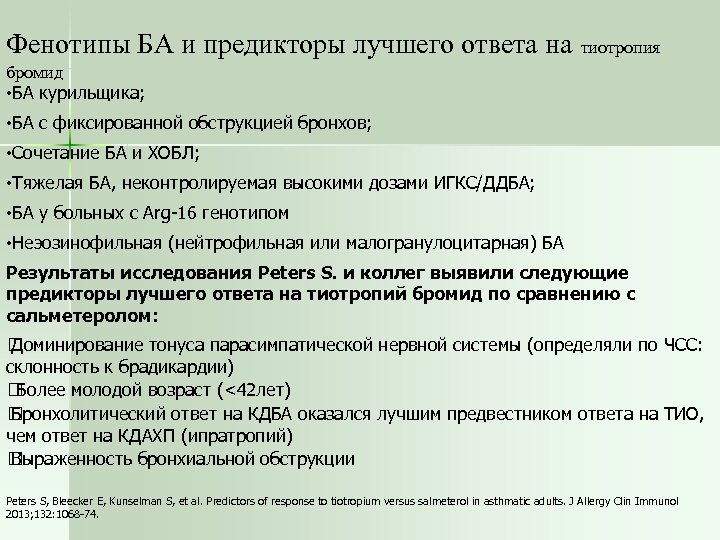 Фенотипы БА и предикторы лучшего ответа на тиотропия бромид

•БА курильщика;

•БА с фиксированной обструкцией бронхов;

•Сочетание БА и ХОБЛ;

•Тяжелая БА, неконтролируемая высокими дозами ИГКС/ДДБА;

•БА у больных с Arg-16 генотипом

•Неэозинофильная (нейтрофильная или малогранулоцитарная) БА

Результаты исследования Peters S. и коллег выявили следующие предикторы лучшего ответа на тиотропий бромид по сравнению с сальметеролом:

Доминирование тонуса парасимпатической нервной системы (определяли по ЧСС: склонность к брадикардии)

Более молодой возраст (<42лет)

Бронхолитический ответ на КДБА оказался лучшим предвестником ответа на ТИО, чем ответ на КДАХП (ипратропий)

Выраженность бронхиальной обструкции

Peters S, Bleecker E, Kunselman S, et al. Predictors of response to tiotropium versus salmeterol in asthmatic adults. J Allergy Clin Immunol 2013;132:1068-74.